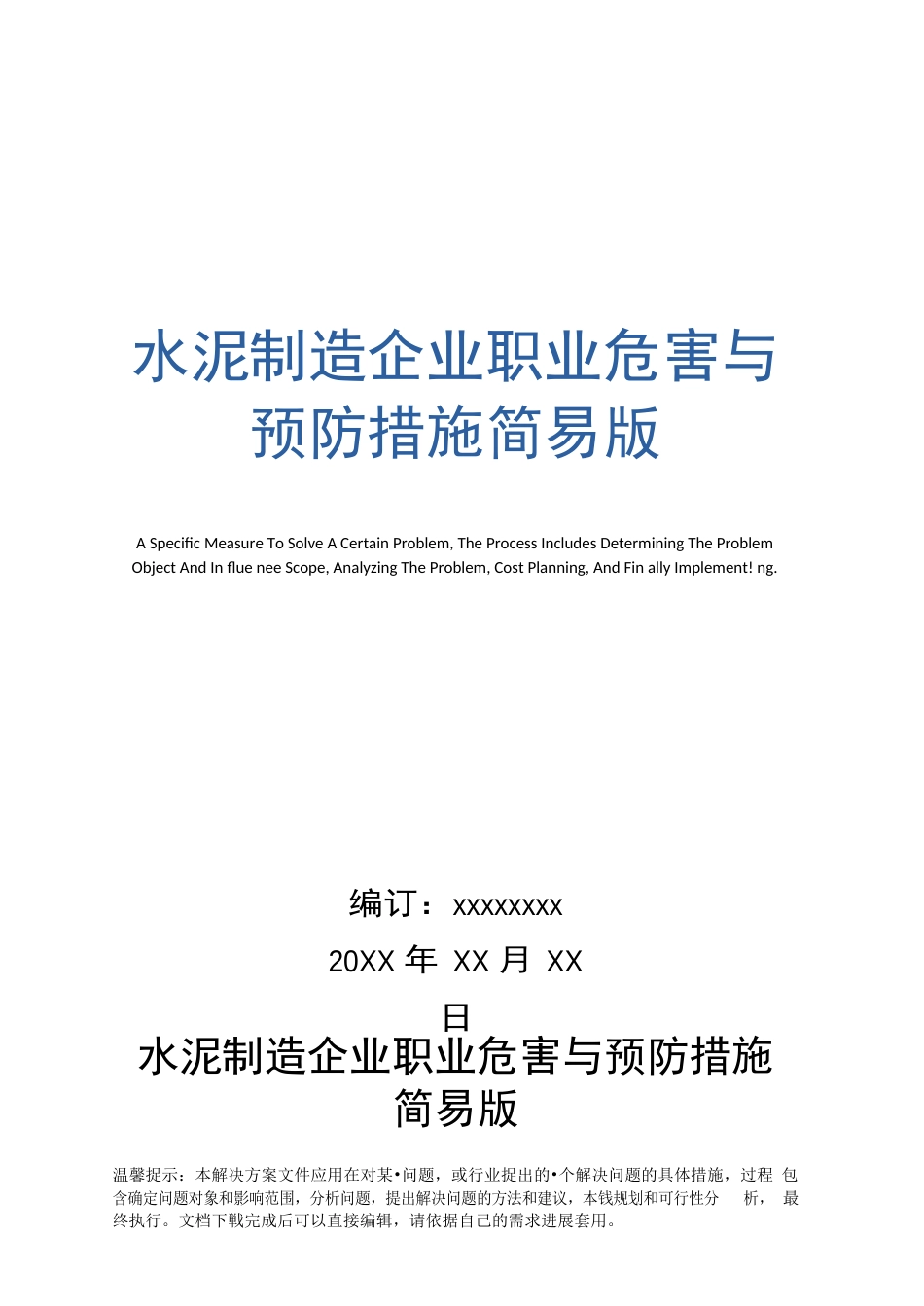 水泥制造企业职业危害与预防措施简易版

A Specific Measure To Solve A Certain Problem, The Process Includes Determining The Problem Object And In flue nee Scope, Analyzing The Problem, Cost Planning, And Fin ally Implement! ng.

编订：xxxxxxxx

20XX 年 XX 月 XX 日

水泥制造企业职业危害与预防措施简易版

温馨提示：本解决方案文件应用在对某•问题，或行业提出的•个解决问题的具体措施，过程 包含确定问题对象和影响范围，分析问题，提出解决问题的方法和建议，本钱规划和可行性分 析， 最终执行。文档下戦完成后可以直接编辑，请依据自己的需求进展套用。